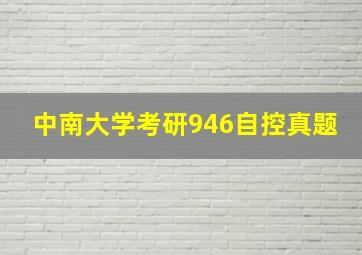 中南大学考研946自控真题